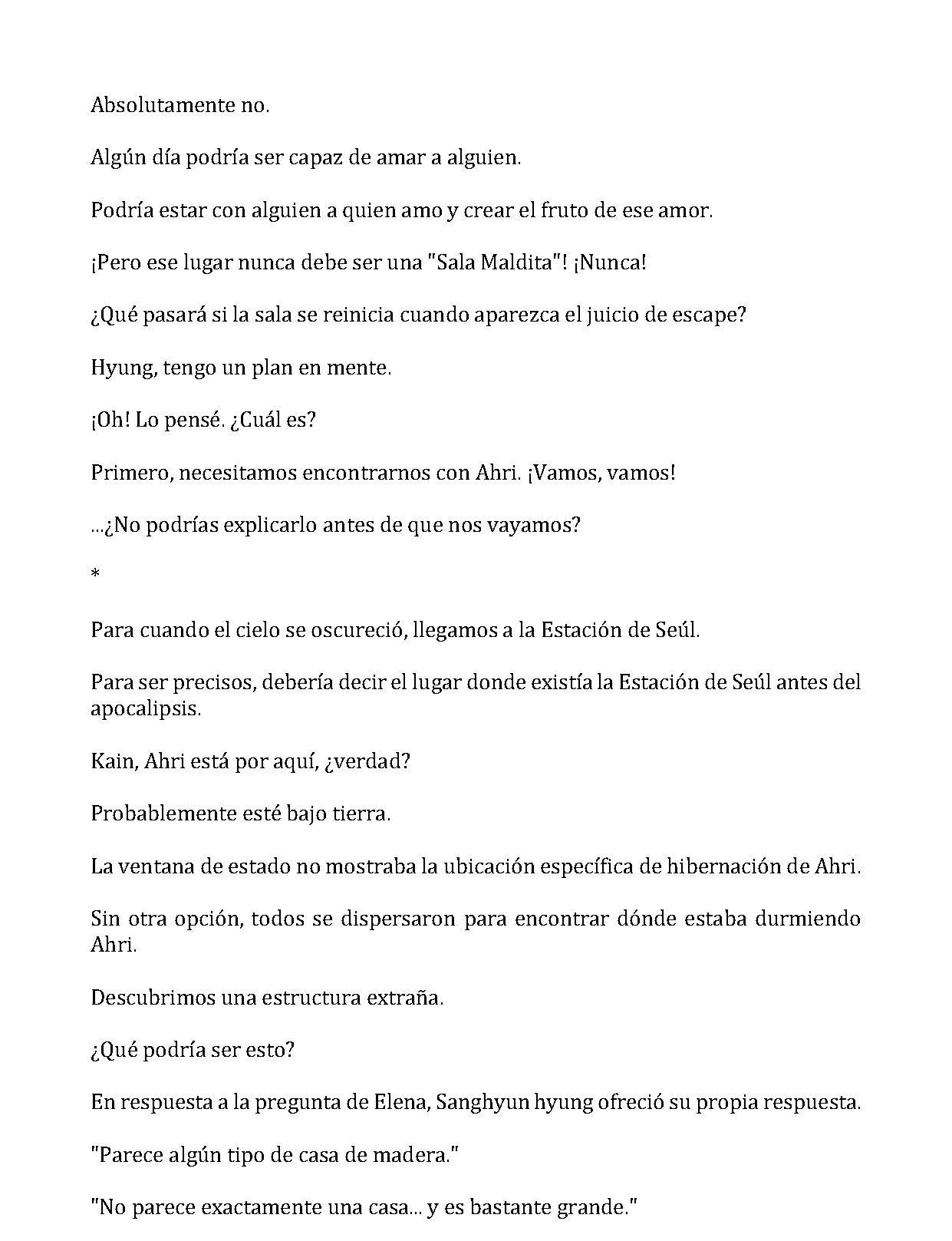 Absolutamente no.

Algún día podría ser capaz de amar a alguien.

Podría estar con alguien a quien amo y crear el fruto de ese amor.

¡Pero ese lugar nunca debe ser una "Sala Maldita"! ¡Nunca!

¿Qué pasará si la sala se reinicia cuando aparezca el juicio de escape?

Hyung, tengo un plan en mente.

¡Oh! Lo pensé. ¿Cuál es?

Primero, necesitamos encontrarnos con Ahri. ¡Vamos, vamos!

...¿No podrías explicarlo antes de que nos vayamos?

*

Para cuando el cielo se oscureció, llegamos a la Estación de Seúl.

Para ser precisos, debería decir el lugar donde existía la Estación de Seúl antes del apocalipsis.

Kain, Ahri está por aquí, ¿verdad?

Probablemente esté bajo tierra.

La ventana de estado no mostraba la ubicación específica de hibernación de Ahri.

Sin otra opción, todos se dispersaron para encontrar dónde estaba durmiendo Ahri.

Descubrimos una estructura extraña.

¿Qué podría ser esto?

En respuesta a la pregunta de Elena, Sanghyun hyung ofreció su propia respuesta.

"Parece algún tipo de casa de madera."

"No parece exactamente una casa... y es bastante grande."